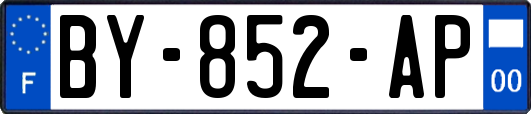 F
BY-852-AP
00